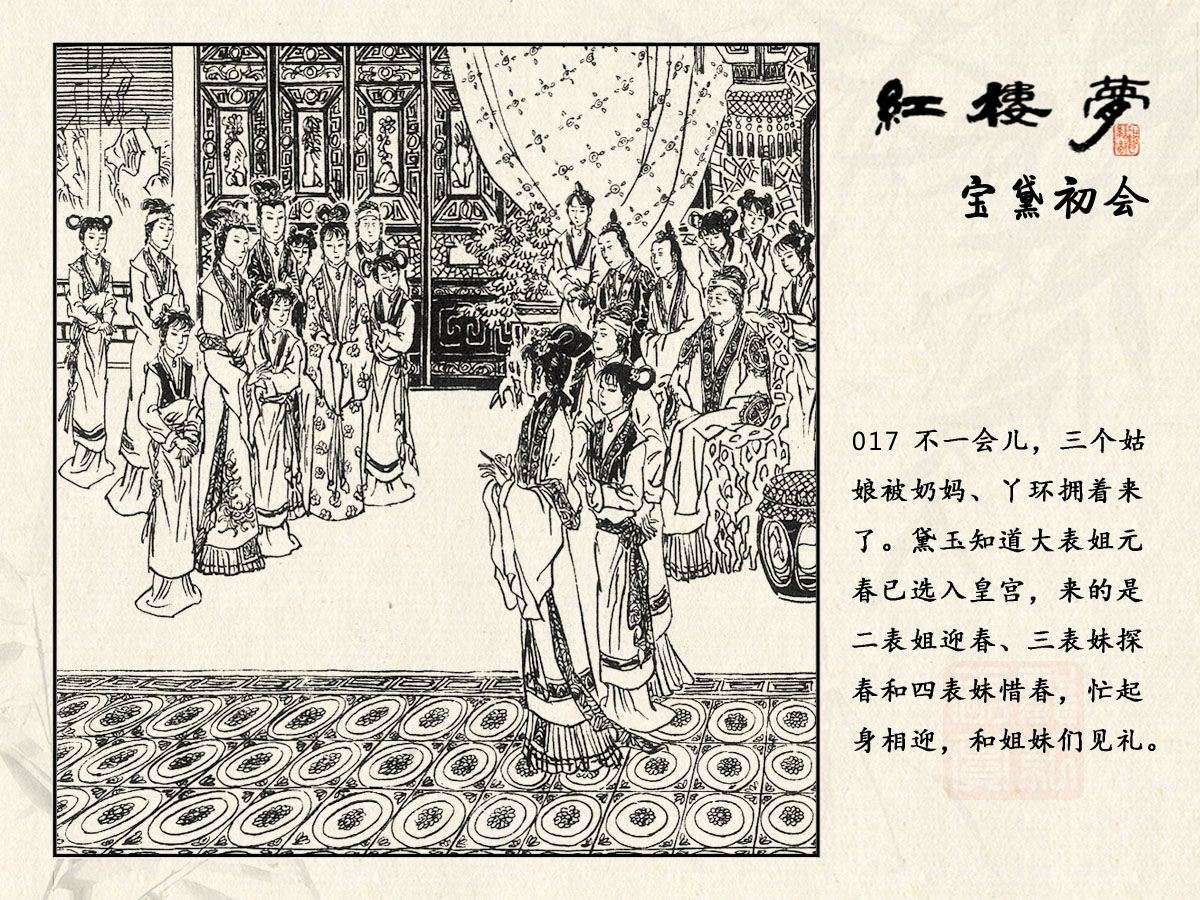 紅樓夢

宝黛初会

017 不一会儿，三个姑娘被奶妈、丫环拥着来了。黛玉知道大表姐元春已选入皇宫，来的是二表姐迎春、三表妹探春和四表妹惜春，忙起身相迎，和姐妹们见礼。